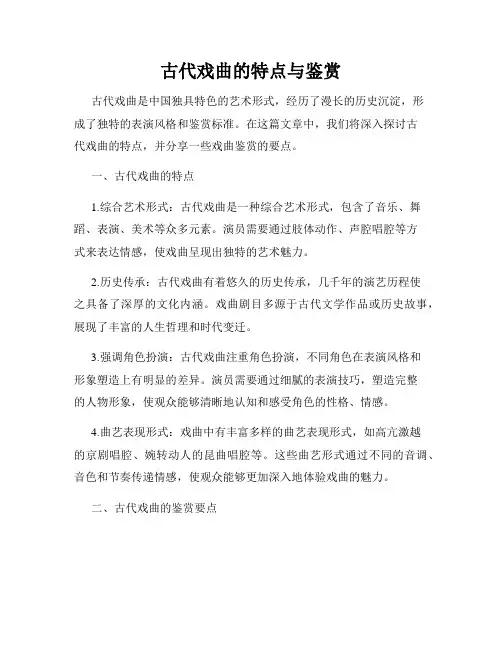 古代戏曲的特点与鉴赏

古代戏曲是中国独具特色的艺术形式，经历了漫长的历史沉淀，形成了独特的表演风格和鉴赏标准。在这篇文章中，我们将深入探讨古代戏曲的特点，并分享一些戏曲鉴赏的要点。

一、古代戏曲的特点

1.综合艺术形式：古代戏曲是一种综合艺术形式，包含了音乐、舞蹈、表演、美术等众多元素。演员需要通过肢体动作、声腔唱腔等方式来表达情感，使戏曲呈现出独特的艺术魅力。

2.历史传承：古代戏曲有着悠久的历史传承，几千年的演艺历程使之具备了深厚的文化内涵。戏曲剧目多源于古代文学作品或历史故事，展现了丰富的人生哲理和时代变迁。

3.强调角色扮演：古代戏曲注重角色扮演，不同角色在表演风格和形象塑造上有明显的差异。演员需要通过细腻的表演技巧，塑造完整的人物形象，使观众能够清晰地认知和感受角色的性格、情感。

4.曲艺表现形式：戏曲中有丰富多样的曲艺表现形式，如高亢激越的京剧唱腔、婉转动人的昆曲唱腔等。这些曲艺形式通过不同的音调、音色和节奏传递情感，使观众能够更加深入地体验戏曲的魅力。

二、古代戏曲的鉴赏要点